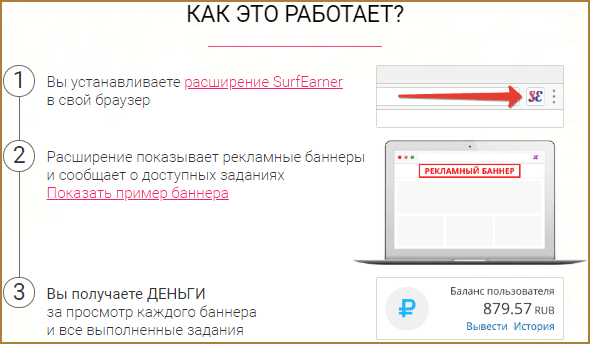 КАК ЭТО РАБОТАЕТ?

1 Вы устанавливаете расширение SurfEarner в свой браузер

SE

2 Расширение показывает рекламные баннеры и сообщает о доступных заданиях
Показать пример баннера

РЕКЛАМНЫЙ БАННЕР

3 Вы получаете ДЕНЬГИ за просмотр каждого баннера и все выполненные задания

₽
Баланс пользователя
879.57 RUB
Вывести История